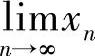 $\lim_{n \to \infty} x_n$